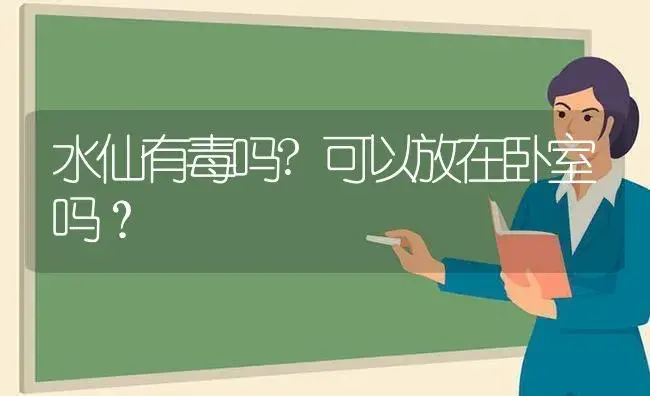 水仙有毒吗？可以放在卧室吗？